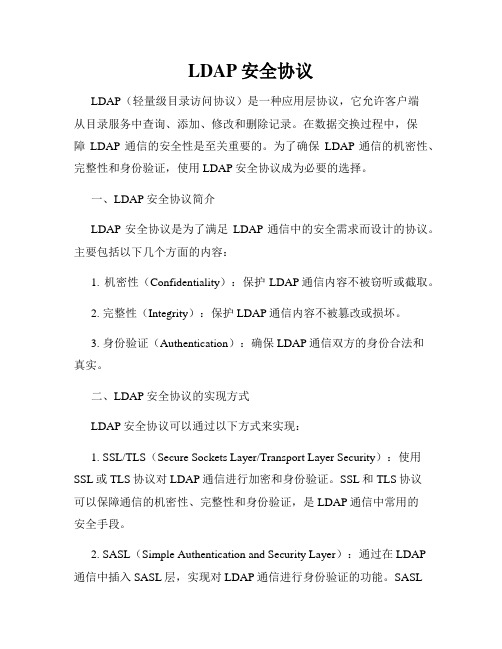 LDAP 安全协议

LDAP（轻量级目录访问协议）是一种应用层协议，它允许客户端从目录服务中查询、添加、修改和删除记录。在数据交换过程中，保障 LDAP 通信的安全性是至关重要的。为了确保 LDAP 通信的机密性、完整性和身份验证，使用 LDAP 安全协议成为必要的选择。

一、LDAP 安全协议简介

LDAP 安全协议是为了满足 LDAP 通信中的安全需求而设计的协议。主要包括以下几个方面的内容：

1. 机密性（Confidentiality）：保护 LDAP 通信内容不被窃听或截取。

2. 完整性（Integrity）：保护 LDAP 通信内容不被篡改或损坏。

3. 身份验证（Authentication）：确保 LDAP 通信双方的身份合法和真实。

二、LDAP 安全协议的实现方式

LDAP 安全协议可以通过以下方式来实现：

1. SSL/TLS（Secure Sockets Layer/Transport Layer Security）：使用 SSL 或 TLS 协议对 LDAP 通信进行加密和身份验证。SSL 和 TLS 协议可以保障通信的机密性、完整性和身份验证，是 LDAP 通信中常用的安全手段。

2. SASL（Simple Authentication and Security Layer）：通过在 LDAP 通信中插入 SASL 层，实现对 LDAP 通信进行身份验证的功能。SASL